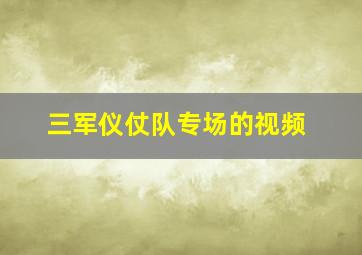 三军仪仗队专场的视频